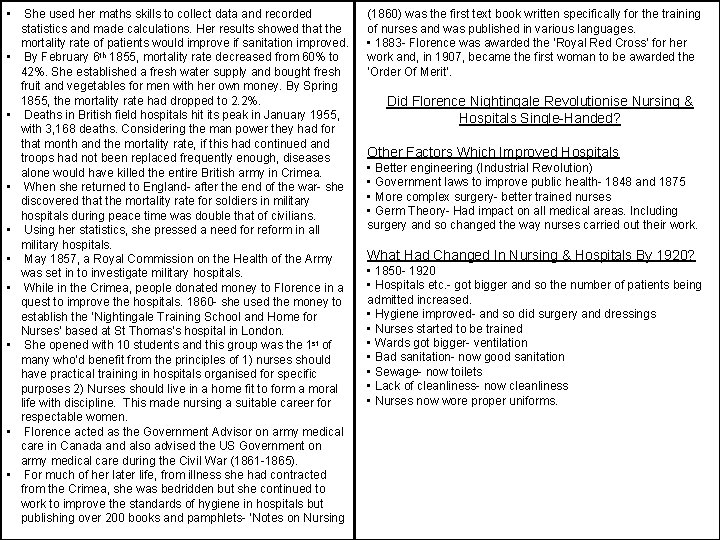 ▪ She used her maths skills to collect data and recorded statistics and made calculations. Her results showed that the mortality rate of patients would improve if sanitation improved.
▪ By February 6th 1855, mortality rate decreased from 60% to 42%. She established a fresh water supply and bought fresh fruit and vegetables for men with her own money. By Spring 1855, the mortality rate had dropped to 2.2%.
▪ Deaths in British field hospitals hit its peak in January 1955, with 3,168 deaths. Considering the man power they had for that month and the mortality rate, if this had continued and troops had not been replaced frequently enough, diseases alone would have killed the entire British army in Crimea.
▪ When she returned to England- after the end of the war- she discovered that the mortality rate for soldiers in military hospitals during peace time was double that of civilians.
▪ Using her statistics, she pressed a need for reform in all military hospitals.
▪ May 1857, a Royal Commission on the Health of the Army was set in to investigate military hospitals.
▪ While in the Crimea, people donated money to Florence in a quest to improve the hospitals. 1860- she used the money to establish the 'Nightingale Training School and Home for Nurses' based at St Thomas's hospital in London.
▪ She opened with 10 students and this group was the 1st of many who'd benefit from the principles of 1) nurses should have practical training in hospitals organised for specific purposes 2) Nurses should live in a home fit to form a moral life with discipline. This made nursing a suitable career for respectable women.
▪ Florence acted as the Government Advisor on army medical care in Canada and also advised the US Government on army medical care during the Civil War (1861-1865).
▪ For much of her later life, from illness she had contracted from the Crimea, she was bedridden but she continued to work to improve the standards of hygiene in hospitals but publishing over 200 books and pamphlets- 'Notes on Nursing (1860) was the first text book written specifically for the training of nurses and was published in various languages.
▪ 1883- Florence was awarded the 'Royal Red Cross' for her work and, in 1907, became the first woman to be awarded the 'Order Of Merit'.

Did Florence Nightingale Revolutionise Nursing & Hospitals Single-Handed?

Other Factors Which Improved Hospitals
▪ Better engineering (Industrial Revolution)
▪ Government laws to improve public health- 1848 and 1875
▪ More complex surgery- better trained nurses
▪ Germ Theory- Had impact on all medical areas. Including surgery and so changed the way nurses carried out their work.

What Had Changed In Nursing & Hospitals By 1920?
▪ 1850- 1920
▪ Hospitals etc.- got bigger and so the number of patients being admitted increased.
▪ Hygiene improved- and so did surgery and dressings
▪ Nurses started to be trained
▪ Wards got bigger- ventilation
▪ Bad sanitation- now good sanitation
▪ Sewage- now toilets
▪ Lack of cleanliness- now cleanliness
▪ Nurses now wore proper uniforms.